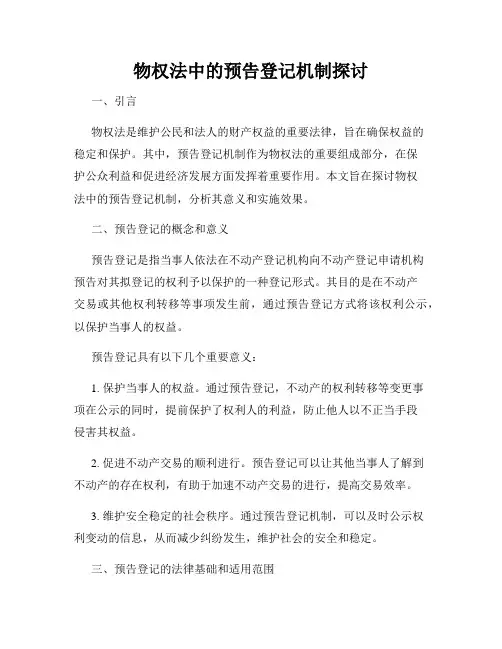 物权法中的预告登记机制探讨

一、引言

物权法是维护公民和法人的财产权益的重要法律，旨在确保权益的稳定和保护。其中，预告登记机制作为物权法的重要组成部分，在保护公众利益和促进经济发展方面发挥着重要作用。本文旨在探讨物权法中的预告登记机制，分析其意义和实施效果。

二、预告登记的概念和意义

预告登记是指当事人依法在不动产登记机构向不动产登记申请机构预告对其拟登记的权利予以保护的一种登记形式。其目的是在不动产交易或其他权利转移等事项发生前，通过预告登记方式将该权利公示，以保护当事人的权益。

预告登记具有以下几个重要意义：

1. 保护当事人的权益。通过预告登记，不动产的权利转移等变更事项在公示的同时，提前保护了权利人的利益，防止他人以不正当手段侵害其权益。

2. 促进不动产交易的顺利进行。预告登记可以让其他当事人了解到不动产的存在权利，有助于加速不动产交易的进行，提高交易效率。

3. 维护安全稳定的社会秩序。通过预告登记机制，可以及时公示权利变动的信息，从而减少纠纷发生，维护社会的安全和稳定。

三、预告登记的法律基础和适用范围